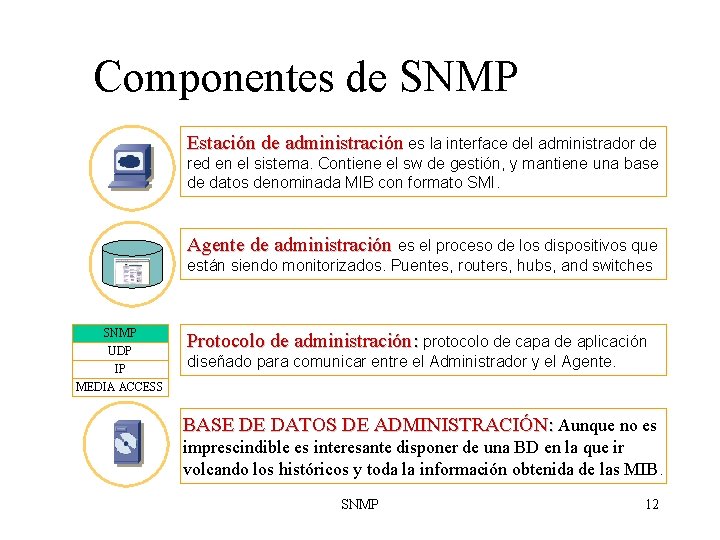 Componentes de SNMP

Estación de administración es la interface del administrador de red en el sistema. Contiene el sw de gestión, y mantiene una base de datos denominada MIB con formato SMI.

Agente de administración es el proceso de los dispositivos que están siendo monitorizados. Puentes, routers, hubs, and switches

| SNMP |
|---|
| UDP |
| IP |
| MEDIA ACCESS |

Protocolo de administración: protocolo de capa de aplicación diseñado para comunicar entre el Administrador y el Agente.

BASE DE DATOS DE ADMINISTRACIÓN: Aunque no es imprescindible es interesante disponer de una BD en la que ir volcando los históricos y toda la información obtenida de las MIB.

SNMP

12